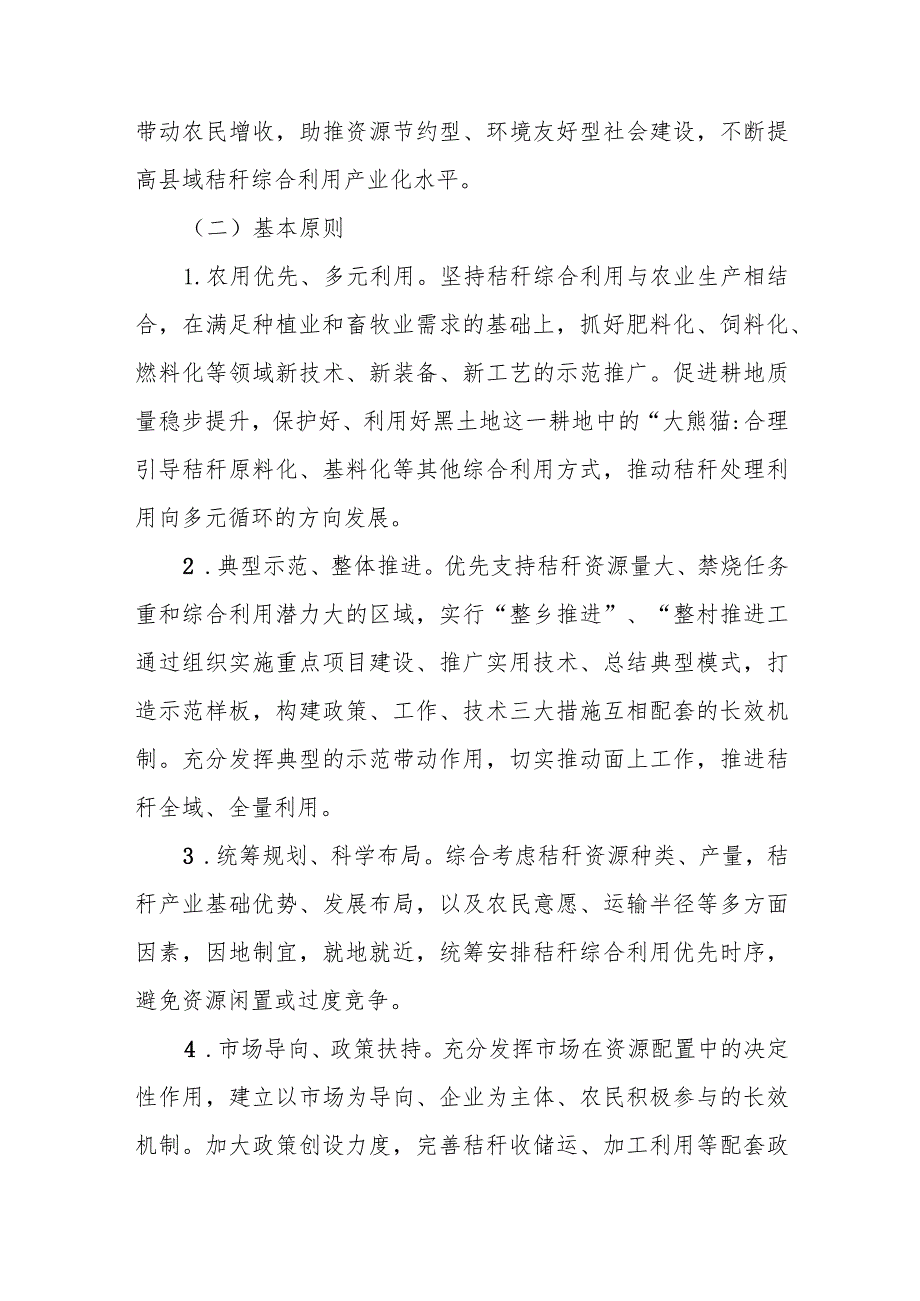 带动农民增收，助推资源节约型、环境友好型社会建设，不断提高县域秸秆综合利用产业化水平。

（二）基本原则

1.农用优先、多元利用。坚持秸秆综合利用与农业生产相结合，在满足种植业和畜牧业需求的基础上，抓好肥料化、饲料化、燃料化等领域新技术、新装备、新工艺的示范推广。促进耕地质量稳步提升，保护好、利用好黑土地这一耕地中的“大熊猫:合理引导秸秆原料化、基料化等其他综合利用方式，推动秸秆处理利用向多元循环的方向发展。

2.典型示范、整体推进。优先支持秸秆资源量大、禁烧任务重和综合利用潜力大的区域，实行“整乡推进”、“整村推进工通过组织实施重点项目建设、推广实用技术、总结典型模式，打造示范样板，构建政策、工作、技术三大措施互相配套的长效机制。充分发挥典型的示范带动作用，切实推动面上工作，推进秸秆全域、全量利用。

3.统筹规划、科学布局。综合考虑秸秆资源种类、产量，秸秆产业基础优势、发展布局，以及农民意愿、运输半径等多方面因素，因地制宜，就地就近，统筹安排秸秆综合利用优先时序，避免资源闲置或过度竞争。

4.市场导向、政策扶持。充分发挥市场在资源配置中的决定性作用，建立以市场为导向、企业为主体、农民积极参与的长效机制。加大政策创设力度，完善秸秆收储运、加工利用等配套政